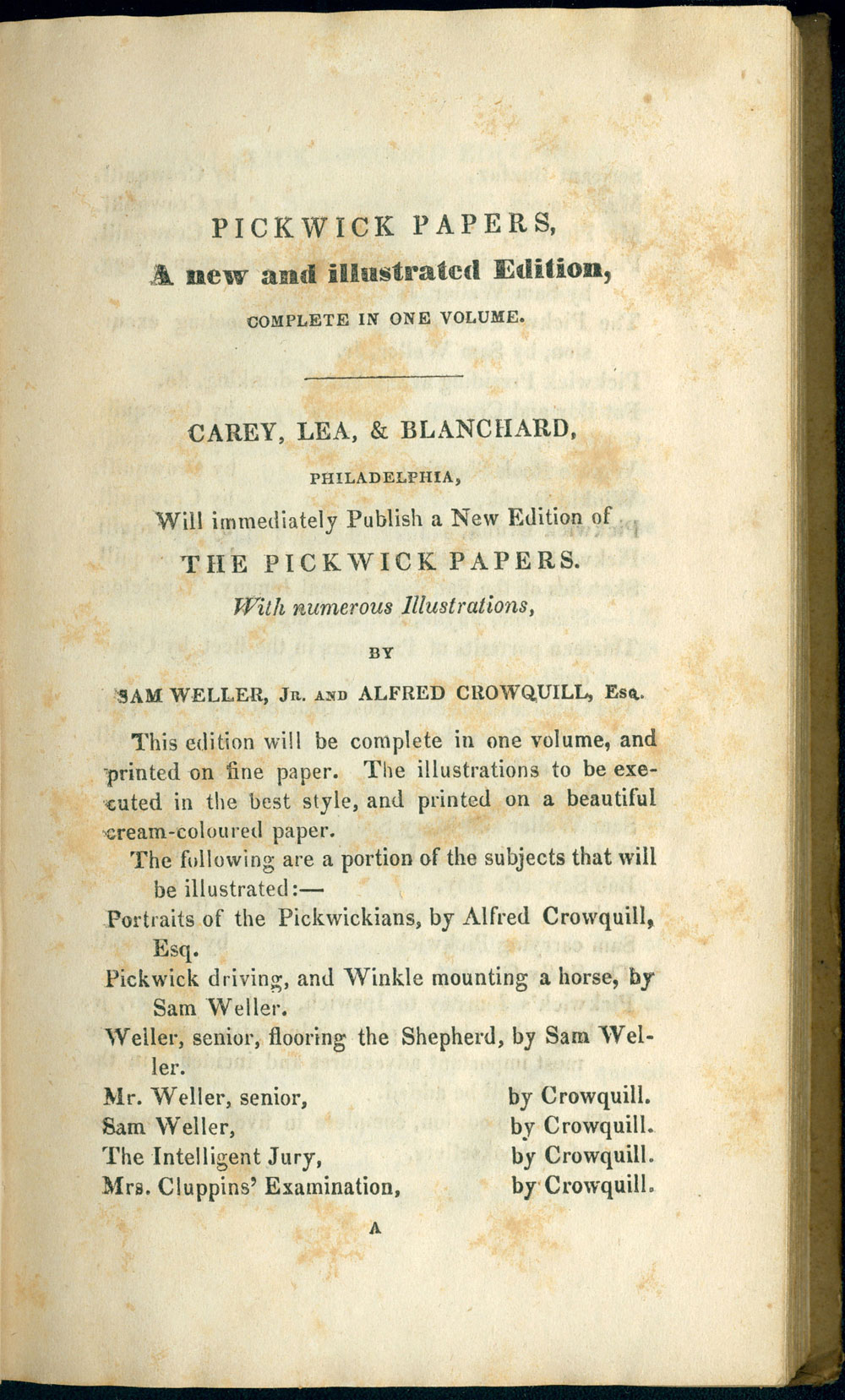 PICKWICK PAPERS,

A new and illustrated Edition,

COMPLETE IN ONE VOLUME.

CAREY, LEA, & BLANCHARD,

PHILADELPHIA,

Will immediately Publish a New Edition of

THE PICKWICK PAPERS.

With numerous Illustrations,

BY

SAM WELLER, Jr. AND ALFRED CROWQUILL, Esq.

This edition will be complete in one volume, and printed on fine paper. The illustrations to be executed in the best style, and printed on a beautiful cream-coloured paper.

The following are a portion of the subjects that will be illustrated:—

Portraits of the Pickwickians, by Alfred Crowquill, Esq.

Pickwick driving, and Winkle mounting a horse, by Sam Weller.

Weller, senior, flooring the Shepherd, by Sam Weller.

Mr. Weller, senior, by Crowquill.

Sam Weller, by Crowquill.

The Intelligent Jury, by Crowquill.

Mrs. Cluppins' Examination, by Crowquill.

A